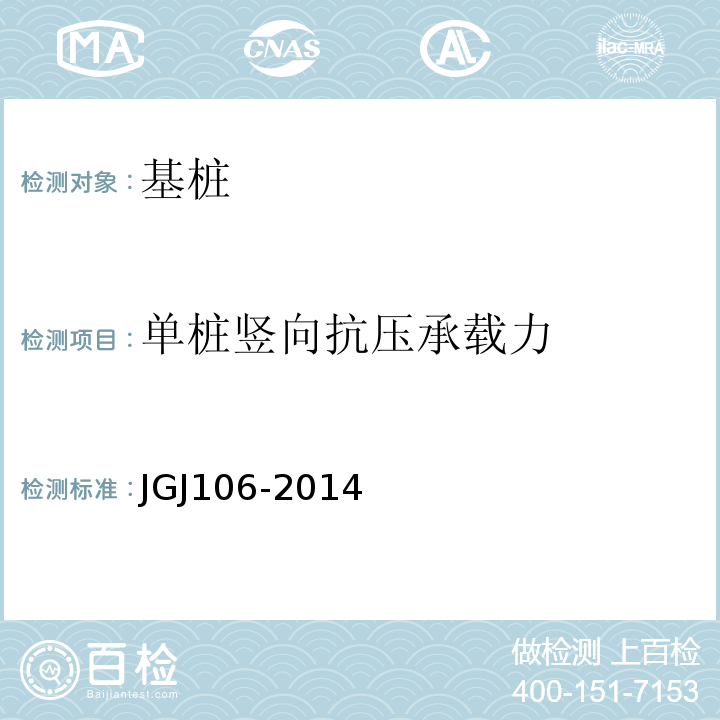 MA CNAS AL ilac-MRA

检测对象：基桩

检测项目：单桩竖向抗压承载力

检测标准：JGJ106-2014

百检
Baijiantest.com

做检测 上百检
400-151-7153